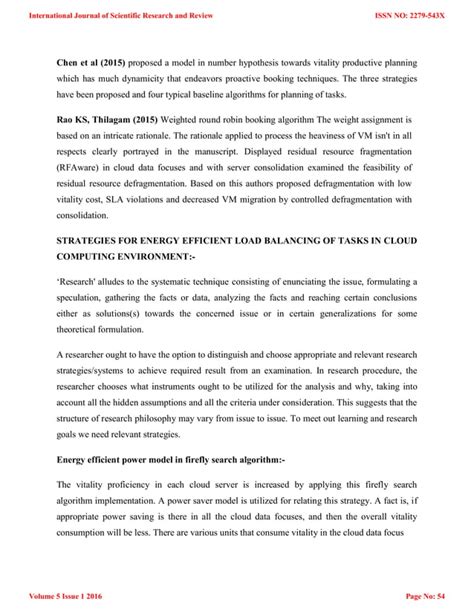 International Journal of Scientific Research and Review

ISSN NO: 2279-543X

**Chen et al (2015)** proposed a model in number hypothesis towards vitality productive planning which has much dynamicity that endeavors proactive booking techniques. The three strategies have been proposed and four typical baseline algorithms for planning of tasks.

**Rao KS, Thilagam (2015)** Weighted round robin booking algorithm The weight assignment is based on an intricate rationale. The rationale applied to process the heaviness of VM isn't in all respects clearly portrayed in the manuscript. Displayed residual resource fragmentation (RFAware) in cloud data focuses and with server consolidation examined the feasibility of residual resource defragmentation. Based on this authors proposed defragmentation with low vitality cost, SLA violations and decreased VM migration by controlled defragmentation with consolidation.

**STRATEGIES FOR ENERGY EFFICIENT LOAD BALANCING OF TASKS IN CLOUD COMPUTING ENVIRONMENT:-**

'Research' alludes to the systematic technique consisting of enunciating the issue, formulating a speculation, gathering the facts or data, analyzing the facts and reaching certain conclusions either as solutions(s) towards the concerned issue or in certain generalizations for some theoretical formulation.

A researcher ought to have the option to distinguish and choose appropriate and relevant research strategies/systems to achieve required result from an examination. In research procedure, the researcher chooses what instruments ought to be utilized for the analysis and why, taking into account all the hidden assumptions and all the criteria under consideration. This suggests that the structure of research philosophy may vary from issue to issue. To meet out learning and research goals we need relevant strategies.

**Energy efficient power model in firefly search algorithm:-**

The vitality proficiency in each cloud server is increased by applying this firefly search algorithm implementation. A power saver model is utilized for relating this strategy. A fact is, if appropriate power saving is there in all the cloud data focuses, and then the overall vitality consumption will be less. There are various units that consume vitality in the cloud data focus

Volume 5 Issue 1 2016

Page No: 54